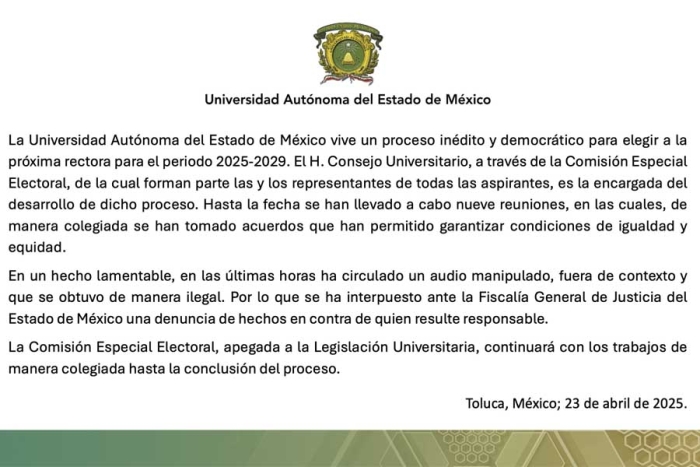 Universidad Autónoma del Estado de México

La Universidad Autónoma del Estado de México vive un proceso inédito y democrático para elegir a la próxima rectora para el periodo 2025-2029. El H. Consejo Universitario, a través de la Comisión Especial Electoral, de la cual forman parte las y los representantes de todas las aspirantes, es la encargada del desarrollo de dicho proceso. Hasta la fecha se han llevado a cabo nueve reuniones, en las cuales, de manera colegiada se han tomado acuerdos que han permitido garantizar condiciones de igualdad y equidad.

En un hecho lamentable, en las últimas horas ha circulado un audio manipulado, fuera de contexto y que se obtuvo de manera ilegal. Por lo que se ha interpuesto ante la Fiscalía General de Justicia del Estado de México una denuncia de hechos en contra de quien resulte responsable.

La Comisión Especial Electoral, apegada a la Legislación Universitaria, continuará con los trabajos de manera colegiada hasta la conclusión del proceso.

Toluca, México; 23 de abril de 2025.